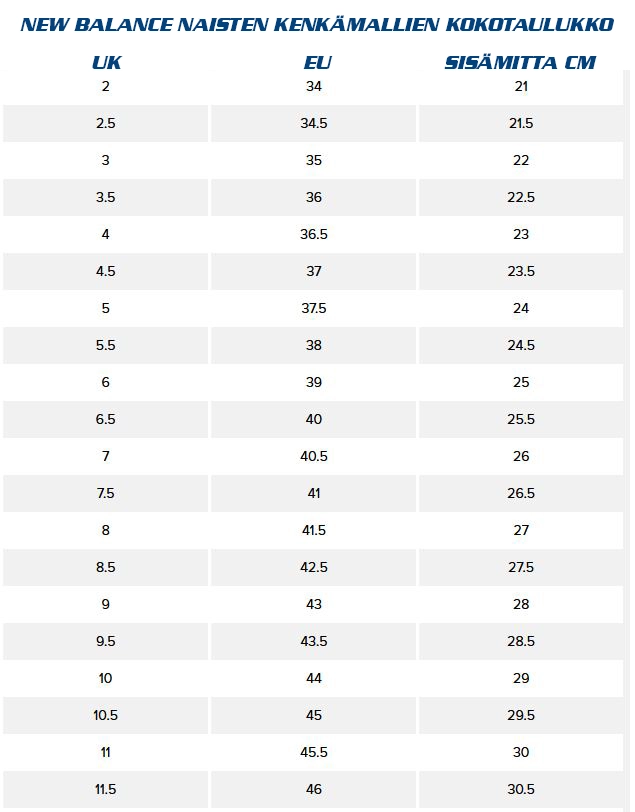 NEW BALANCE NAISTEN KENKÄMALLIEN KOKOTAULUKKO

| UK | EU | SISÄMITTA CM |
|---|---|---|
| 2 | 34 | 21 |
| 2.5 | 34.5 | 21.5 |
| 3 | 35 | 22 |
| 3.5 | 36 | 22.5 |
| 4 | 36.5 | 23 |
| 4.5 | 37 | 23.5 |
| 5 | 37.5 | 24 |
| 5.5 | 38 | 24.5 |
| 6 | 39 | 25 |
| 6.5 | 40 | 25.5 |
| 7 | 40.5 | 26 |
| 7.5 | 41 | 26.5 |
| 8 | 41.5 | 27 |
| 8.5 | 42.5 | 27.5 |
| 9 | 43 | 28 |
| 9.5 | 43.5 | 28.5 |
| 10 | 44 | 29 |
| 10.5 | 45 | 29.5 |
| 11 | 45.5 | 30 |
| 11.5 | 46 | 30.5 |